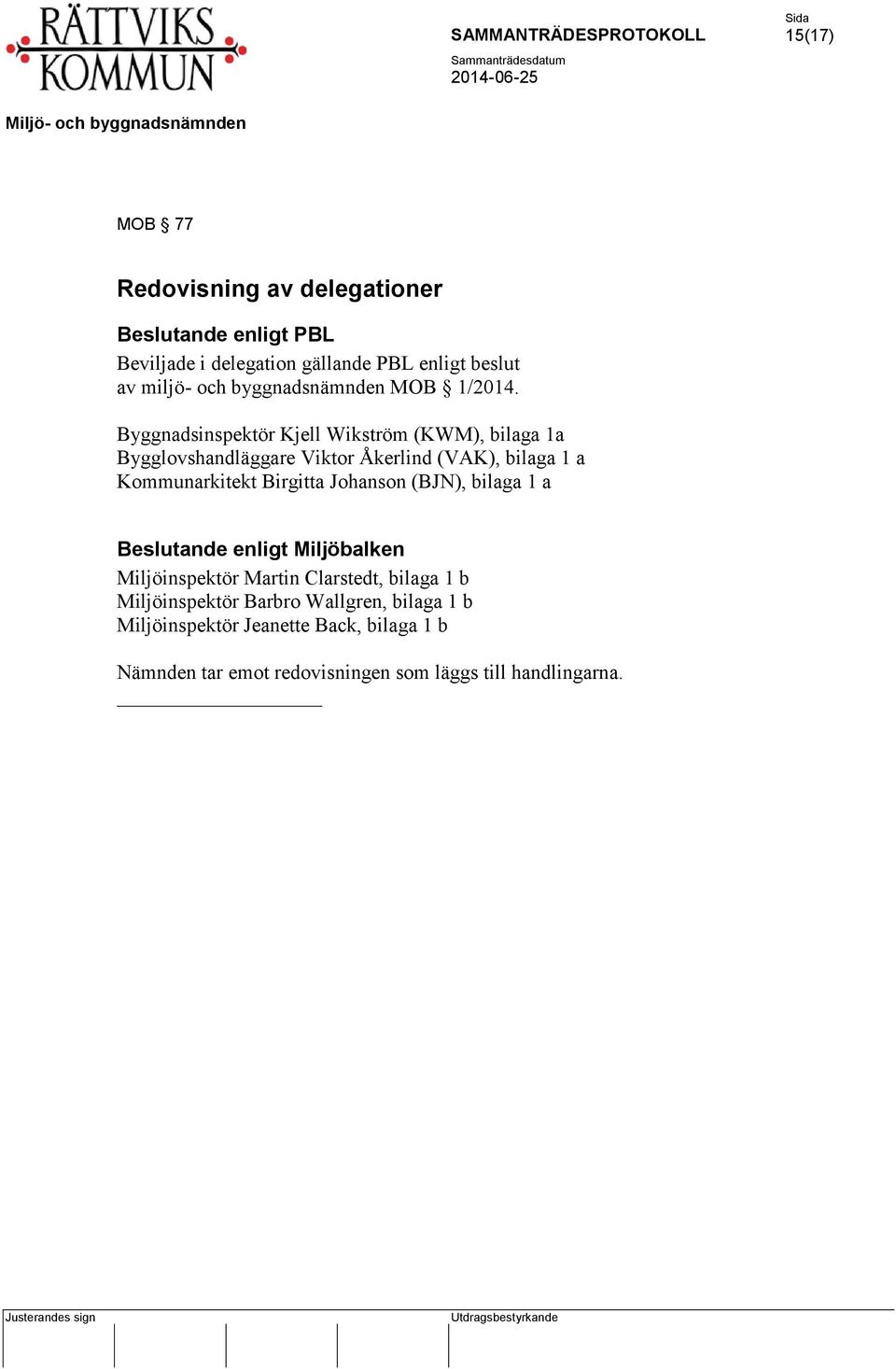 RÄTTVIKS KOMMUN

SAMMANTRÄDESPROTOKOLL

Sida
15(17)

Sammanträdesdatum
2014-06-25

Miljö- och byggnadsnämnden

MOB § 77

Redovisning av delegationer

Beslutande enligt PBL
Beviljade i delegation gällande PBL enligt beslut av miljö- och byggnadsnämnden MOB § 1/2014.

Byggnadsinspektör Kjell Wikström (KWM), bilaga 1a
Bygglovshandläggare Viktor Åkerlind (VAK), bilaga 1 a
Kommunarkitekt Birgitta Johanson (BJN), bilaga 1 a

Beslutande enligt Miljöbalken
Miljöinspektör Martin Clarstedt, bilaga 1 b
Miljöinspektör Barbro Wallgren, bilaga 1 b
Miljöinspektör Jeanette Back, bilaga 1 b

Nämnden tar emot redovisningen som läggs till handlingarna.

Justerandes sign

Utdragsbestyrkande